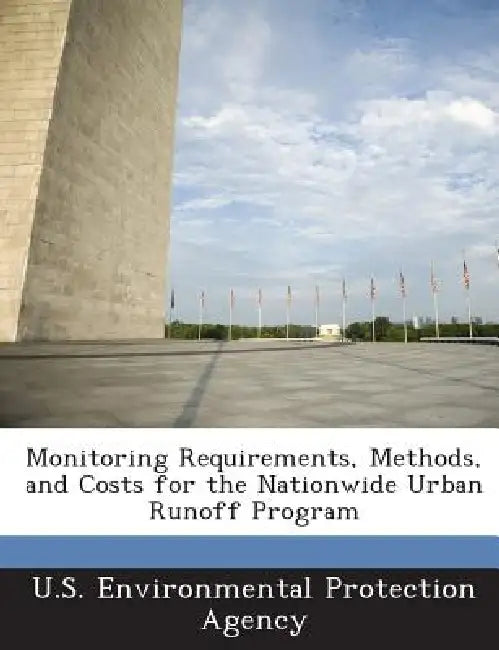 Monitoring Requirements, Methods, and Costs for the Nationwide Urban Runoff Program

U.S. Environmental Protection Agency